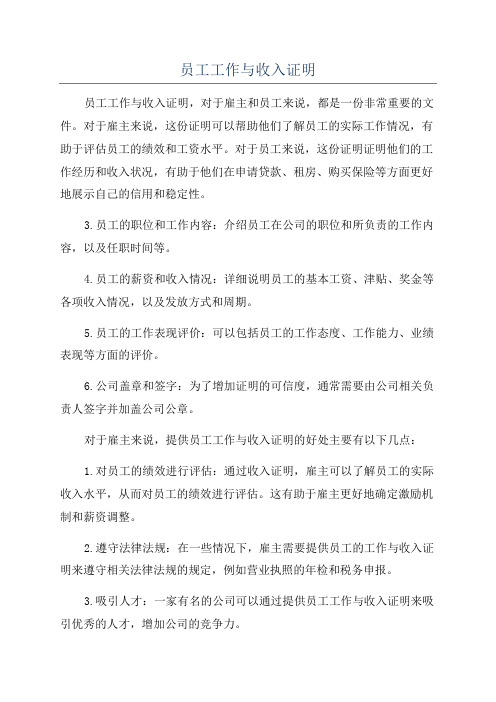 员工工作与收入证明

员工工作与收入证明，对于雇主和员工来说，都是一份非常重要的文件。对于雇主来说，这份证明可以帮助他们了解员工的实际工作情况，有助于评估员工的绩效和工资水平。对于员工来说，这份证明证明他们的工作经历和收入状况，有助于他们在申请贷款、租房、购买保险等方面更好地展示自己的信用和稳定性。

3.员工的职位和工作内容：介绍员工在公司的职位和所负责的工作内容，以及任职时间等。

4.员工的薪资和收入情况：详细说明员工的基本工资、津贴、奖金等各项收入情况，以及发放方式和周期。

5.员工的工作表现评价：可以包括员工的工作态度、工作能力、业绩表现等方面的评价。

6.公司盖章和签字：为了增加证明的可信度，通常需要由公司相关负责人签字并加盖公司公章。

对于雇主来说，提供员工工作与收入证明的好处主要有以下几点：

1.对员工的绩效进行评估：通过收入证明，雇主可以了解员工的实际收入水平，从而对员工的绩效进行评估。这有助于雇主更好地确定激励机制和薪资调整。

2.遵守法律法规：在一些情况下，雇主需要提供员工的工作与收入证明来遵守相关法律法规的规定，例如营业执照的年检和税务申报。

3.吸引人才：一家有名的公司可以通过提供员工工作与收入证明来吸引优秀的人才，增加公司的竞争力。